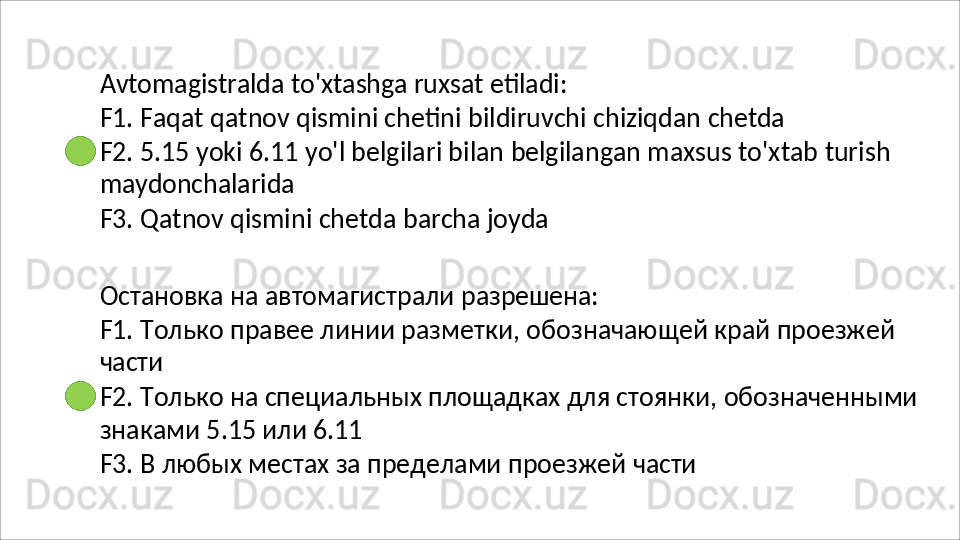 Avtomagistralda to'xtashga ruxsat etiladi:
F1. Faqat qatnov qismini chetini bildiruvchi chiziqdan chetda
F2. 5.15 yoki 6.11 yo'l belgilari bilan belgilangan maxsus to'xtab turish maydonchalarida
F3. Qatnov qismini chetda barcha joyda

Остановка на автомагистрали разрешена:
F1. Только правее линии разметки, обозначающей край проезжей части
F2. Только на специальных площадках для стоянки, обозначенными знаками 5.15 или 6.11
F3. В любых местах за пределами проезжей части

Docx.uz